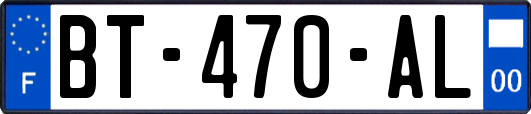 F

BT-470-AL

00